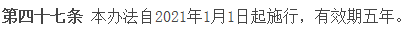 第四十七条 本办法自2021年1月1日起施行，有效期五年。